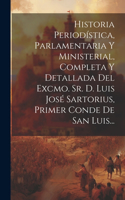 Historia Periodística, Parlamentaria Y Ministerial, Completa Y Detallada Del Excmo. Sr. D. Luis José Sartorius, Primer Conde De San Luis...